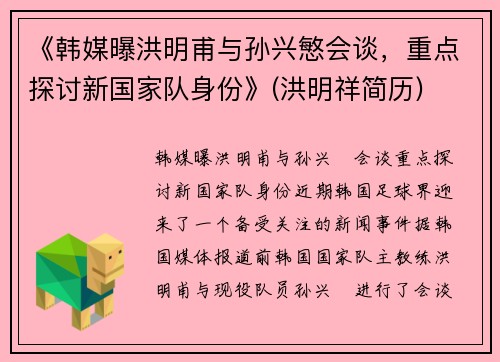 《韩媒曝洪明甫与孙兴慜会谈，重点探讨新国家队身份》(洪明祥简历)

韩媒曝洪明甫与孙兴 会谈重点探讨新国家队身份近期韩国足球界迎来了一个备受关注的新闻事件据韩国媒体报道前韩国国家队主教练洪明甫与现役队员孙兴 进行了会谈